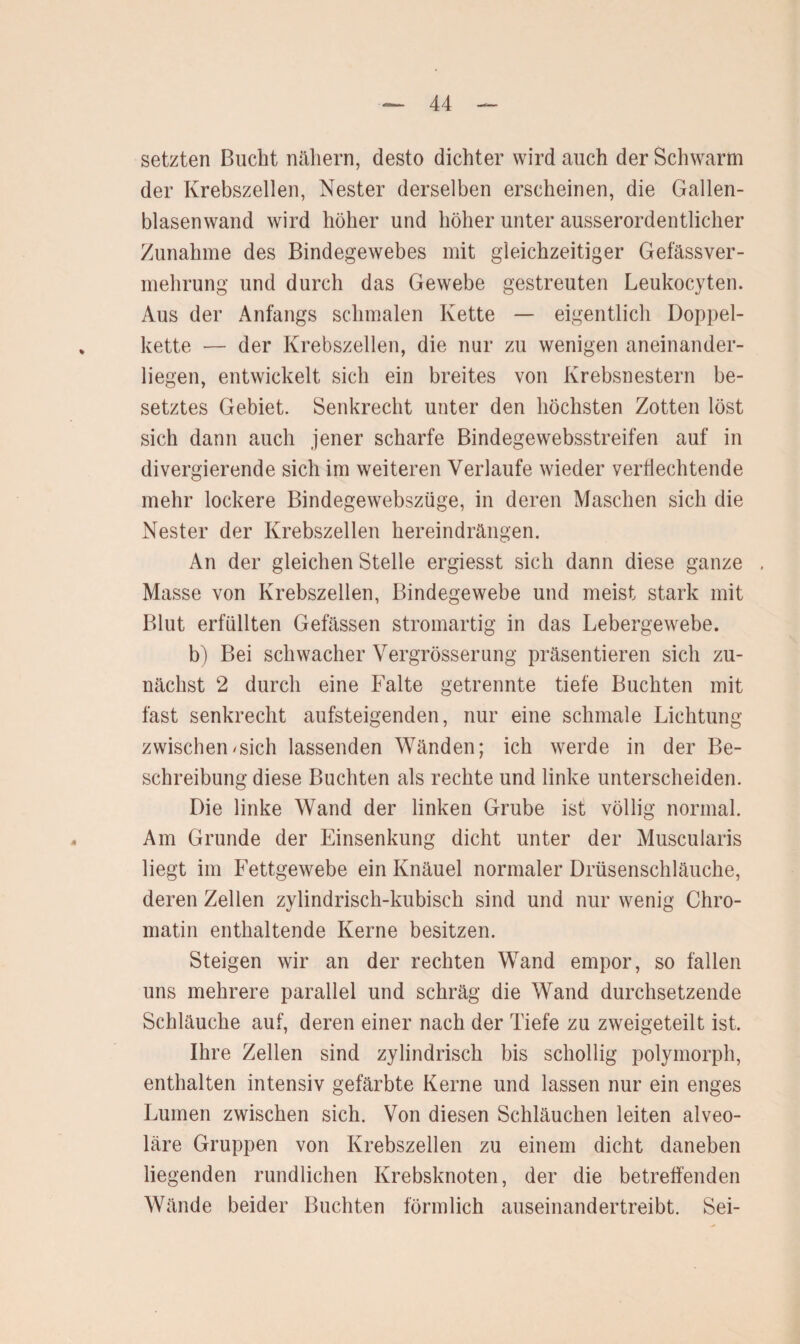 — 44 —

setzten Bucht nähern, desto dichter wird auch der Schwarm der Krebszellen, Nester derselben erscheinen, die Gallenblasenwand wird höher und höher unter ausserordentlicher Zunahme des Bindegewebes mit gleichzeitiger Gefässvermehrung und durch das Gewebe gestreuten Leukocyten. Aus der Anfangs schmalen Kette — eigentlich Doppelkette — der Krebszellen, die nur zu wenigen aneinanderliegen, entwickelt sich ein breites von Krebsnestern besetztes Gebiet. Senkrecht unter den höchsten Zotten löst sich dann auch jener scharfe Bindegewebsstreifen auf in divergierende sich im weiteren Verlaufe wieder verflechtende mehr lockere Bindegewebszüge, in deren Maschen sich die Nester der Krebszellen hereindrängen.

An der gleichen Stelle ergiesst sich dann diese ganze Masse von Krebszellen, Bindegewebe und meist stark mit Blut erfüllten Gefässen stromartig in das Lebergewebe.

b) Bei schwacher Vergrösserung präsentieren sich zunächst 2 durch eine Falte getrennte tiefe Buchten mit fast senkrecht aufsteigenden, nur eine schmale Lichtung zwischen sich lassenden Wänden; ich werde in der Beschreibung diese Buchten als rechte und linke unterscheiden.

Die linke Wand der linken Grube ist völlig normal. Am Grunde der Einsenkung dicht unter der Muscularis liegt im Fettgewebe ein Knäuel normaler Drüsenschläuche, deren Zellen zylindrisch-kubisch sind und nur wenig Chromatin enthaltende Kerne besitzen.

Steigen wir an der rechten Wand empor, so fallen uns mehrere parallel und schräg die Wand durchsetzende Schläuche auf, deren einer nach der Tiefe zu zweigeteilt ist. Ihre Zellen sind zylindrisch bis schollig polymorph, enthalten intensiv gefärbte Kerne und lassen nur ein enges Lumen zwischen sich. Von diesen Schläuchen leiten alveoläre Gruppen von Krebszellen zu einem dicht daneben liegenden rundlichen Krebsknoten, der die betreffenden Wände beider Buchten förmlich auseinandertreibt. Sei-